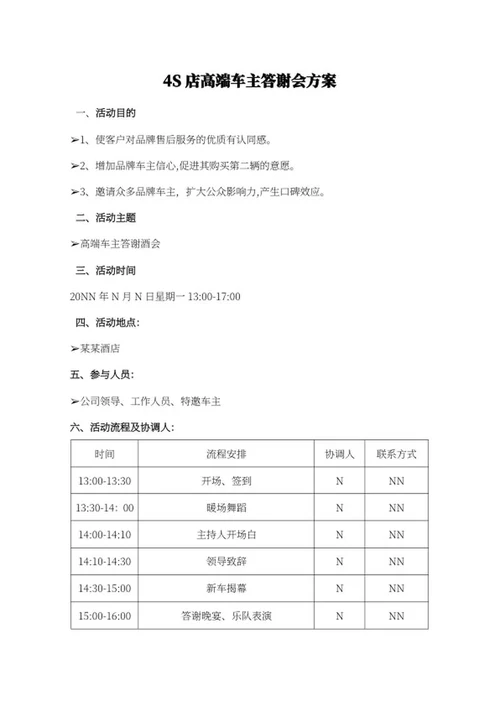 4S 店高端车主答谢会方案

一、活动目的

➢1、使客户对品牌售后服务的优质有认同感。

➢2、增加品牌车主信心,促进其购买第二辆的意愿。

➢3、邀请众多品牌车主，扩大公众影响力,产生口碑效应。

二、活动主题

➢高端车主答谢酒会

三、活动时间

20NN 年 N 月 N 日星期一 13:00-17:00

四、活动地点:

➢某某酒店

五、参与人员:

➢公司领导、工作人员、特邀车主

六、活动流程及协调人:

| 时间 | 流程安排 | 协调人 | 联系方式 |
|---|---|---|---|
| 13:00-13:30 | 开场、签到 | N | NN |
| 13:30-14：00 | 暖场舞蹈 | N | NN |
| 14:00-14:10 | 主持人开场白 | N | NN |
| 14:10-14:30 | 领导致辞 | N | NN |
| 14:30-15:00 | 新车揭幕 | N | NN |
| 15:00-16:00 | 答谢晚宴、乐队表演 | N | NN |